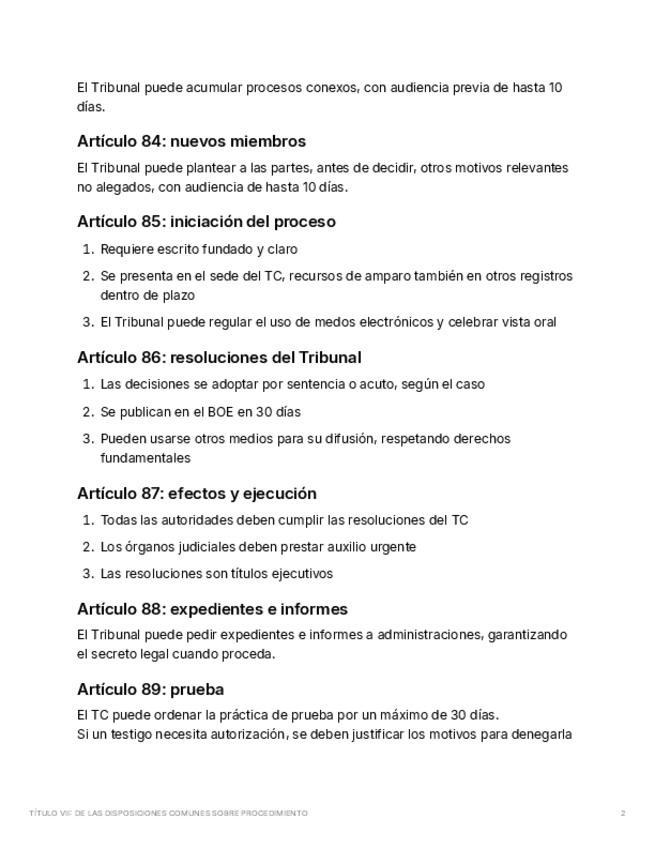 El Tribunal puede acumular procesos conexos, con audiencia previa de hasta 10 días.

Artículo 84: nuevos miembros

El Tribunal puede plantear a las partes, antes de decidir, otros motivos relevantes no alegados, con audiencia de hasta 10 días.

Artículo 85: iniciación del proceso

1. Requiere escrito fundado y claro
2. Se presenta en el sede del TC, recursos de amparo también en otros registros dentro de plazo
3. El Tribunal puede regular el uso de medos electrónicos y celebrar vista oral

Artículo 86: resoluciones del Tribunal

1. Las decisiones se adoptar por sentencia o acuto, según el caso
2. Se publican en el BOE en 30 días
3. Pueden usarse otros medios para su difusión, respetando derechos fundamentales

Artículo 87: efectos y ejecución

1. Todas las autoridades deben cumplir las resoluciones del TC
2. Los órganos judiciales deben prestar auxilio urgente
3. Las resoluciones son títulos ejecutivos

Artículo 88: expedientes e informes

El Tribunal puede pedir expedientes e informes a administraciones, garantizando el secreto legal cuando proceda.

Artículo 89: prueba

El TC puede ordenar la práctica de prueba por un máximo de 30 días.
Si un testigo necesita autorización, se deben justificar los motivos para denegarla

TÍTULO VII: DE LAS DISPOSICIONES COMUNES SOBRE PROCEDIMIENTO 2